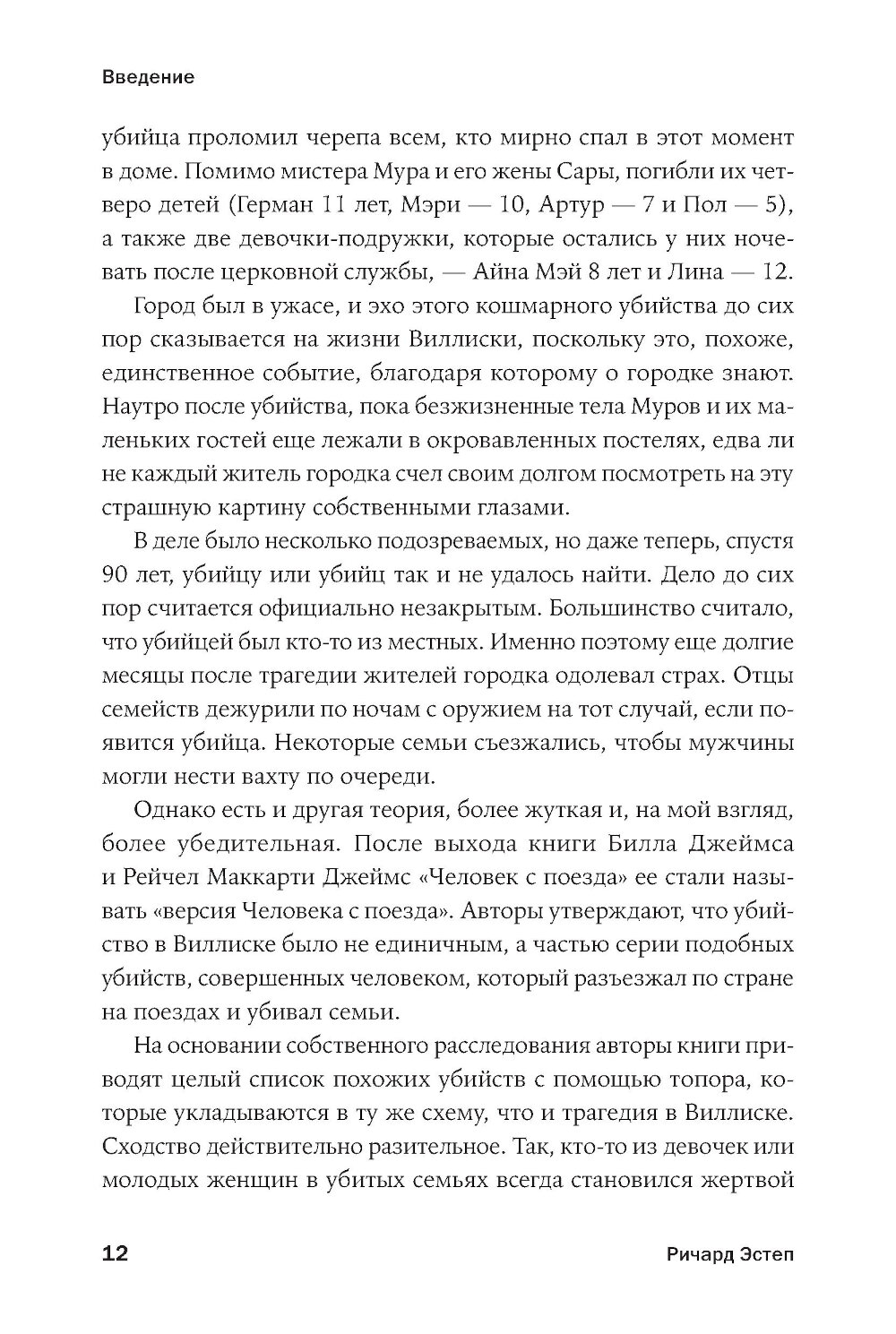 Введение

убийца проломил черепа всем, кто мирно спал в этот момент в доме. Помимо мистера Мура и его жены Сары, погибли их четверо детей (Герман 11 лет, Мэри — 10, Артур — 7 и Пол — 5), а также две девочки-подружки, которые остались у них ночевать после церковной службы, — Айна Мэй 8 лет и Лина — 12.

Город был в ужасе, и эхо этого кошмарного убийства до сих пор сказывается на жизни Виллиски, поскольку это, похоже, единственное событие, благодаря которому о городке знают. Наутро после убийства, пока безжизненные тела Муров и их маленьких гостей еще лежали в окровавленных постелях, едва ли не каждый житель городка счел своим долгом посмотреть на эту страшную картину собственными глазами.

В деле было несколько подозреваемых, но даже теперь, спустя 90 лет, убийцу или убийц так и не удалось найти. Дело до сих пор считается официально незакрытым. Большинство считало, что убийцей был кто-то из местных. Именно поэтому еще долгие месяцы после трагедии жителей городка одолевал страх. Отцы семейств дежурили по ночам с оружием на тот случай, если появится убийца. Некоторые семьи съезжались, чтобы мужчины могли нести вахту по очереди.

Однако есть и другая теория, более жуткая и, на мой взгляд, более убедительная. После выхода книги Билла Джеймса и Рейчел Маккарти Джеймс «Человек с поезда» ее стали называть «версия Человека с поезда». Авторы утверждают, что убийство в Виллиске было не единичным, а частью серии подобных убийств, совершенных человеком, который разъезжал по стране на поездах и убивал семьи.

На основании собственного расследования авторы книги приводят целый список похожих убийств с помощью топора, которые укладываются в ту же схему, что и трагедия в Виллиске. Сходство действительно разительное. Так, кто-то из девочек или молодых женщин в убитых семьях всегда становился жертвой

12 Ричард Эстеп